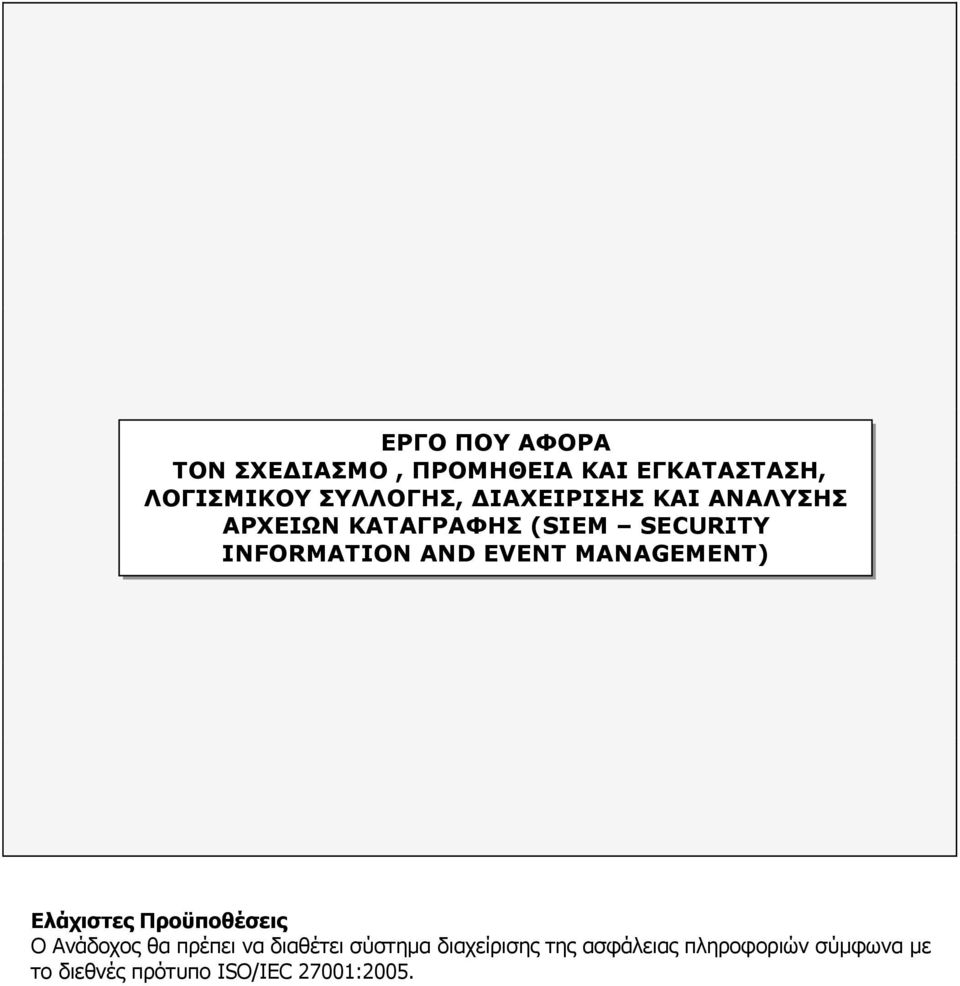 ΕΡΓΟ ΠΟΥ ΑΦΟΡΑ
ΤΟΝ ΣΧΕΔΙΑΣΜΟ , ΠΡΟΜΗΘΕΙΑ ΚΑΙ ΕΓΚΑΤΑΣΤΑΣΗ, ΛΟΓΙΣΜΙΚΟΥ ΣΥΛΛΟΓΗΣ, ΔΙΑΧΕΙΡΙΣΗΣ ΚΑΙ ΑΝΑΛΥΣΗΣ ΑΡΧΕΙΩΝ ΚΑΤΑΓΡΑΦΗΣ (SIEM – SECURITY INFORMATION AND EVENT MANAGEMENT)

Ελάχιστες Προϋποθέσεις
Ο Ανάδοχος θα πρέπει να διαθέτει σύστημα διαχείρισης της ασφάλειας πληροφοριών σύμφωνα με το διεθνές πρότυπο ISO/IEC 27001:2005.